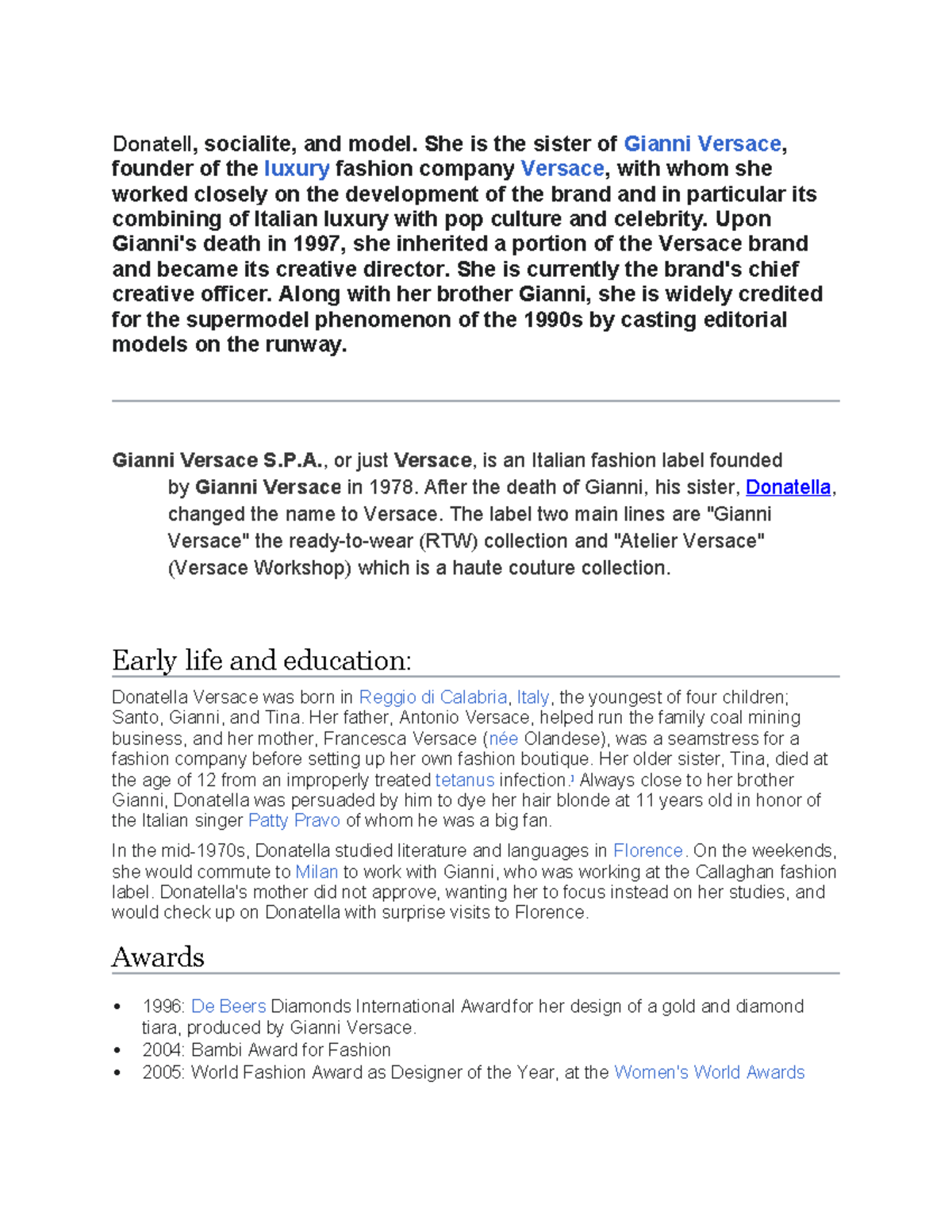 Donatell, socialite, and model. She is the sister of Gianni Versace, founder of the luxury fashion company Versace, with whom she worked closely on the development of the brand and in particular its combining of Italian luxury with pop culture and celebrity. Upon Gianni's death in 1997, she inherited a portion of the Versace brand and became its creative director. She is currently the brand's chief creative officer. Along with her brother Gianni, she is widely credited for the supermodel phenomenon of the 1990s by casting editorial models on the runway.

Gianni Versace S.P.A., or just Versace, is an Italian fashion label founded by Gianni Versace in 1978. After the death of Gianni, his sister, Donatella, changed the name to Versace. The label two main lines are "Gianni Versace" the ready-to-wear (RTW) collection and "Atelier Versace" (Versace Workshop) which is a haute couture collection.

Early life and education:

Donatella Versace was born in Reggio di Calabria, Italy, the youngest of four children; Santo, Gianni, and Tina. Her father, Antonio Versace, helped run the family coal mining business, and her mother, Francesca Versace (née Olandese), was a seamstress for a fashion company before setting up her own fashion boutique. Her older sister, Tina, died at the age of 12 from an improperly treated tetanus infection.] Always close to her brother Gianni, Donatella was persuaded by him to dye her hair blonde at 11 years old in honor of the Italian singer Patty Pravo of whom he was a big fan.

In the mid-1970s, Donatella studied literature and languages in Florence. On the weekends, she would commute to Milan to work with Gianni, who was working at the Callaghan fashion label. Donatella's mother did not approve, wanting her to focus instead on her studies, and would check up on Donatella with surprise visits to Florence.

Awards

• 1996: De Beers Diamonds International Award for her design of a gold and diamond tiara, produced by Gianni Versace.
• 2004: Bambi Award for Fashion
• 2005: World Fashion Award as Designer of the Year, at the Women's World Awards